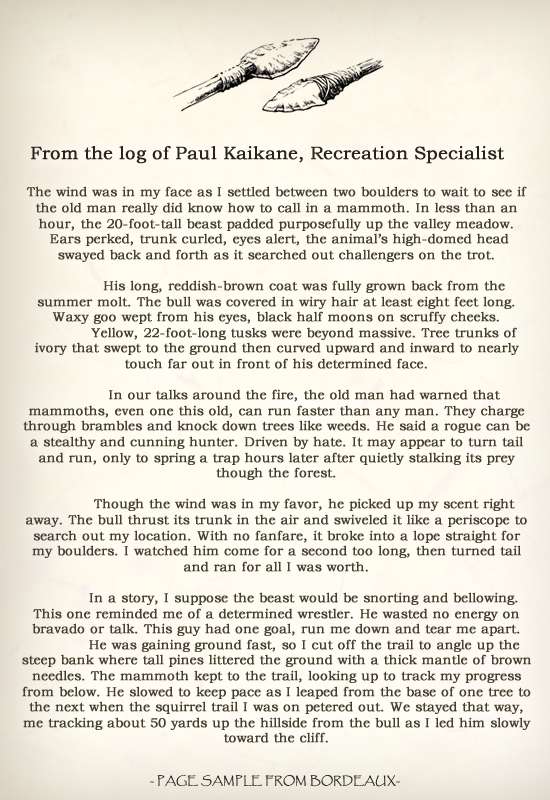 From the log of Paul Kaikane, Recreation Specialist

The wind was in my face as I settled between two boulders to wait to see if the old man really did know how to call in a mammoth. In less than an hour, the 20-foot-tall beast padded purposefully up the valley meadow. Ears perked, trunk curled, eyes alert, the animal's high-domed head swayed back and forth as it searched out challengers on the trot.

His long, reddish-brown coat was fully grown back from the summer molt. The bull was covered in wiry hair at least eight feet long. Waxy goo wept from his eyes, black half moons on scruffy cheeks. Yellow, 22-foot-long tusks were beyond massive. Tree trunks of ivory that swept to the ground then curved upward and inward to nearly touch far out in front of his determined face.

In our talks around the fire, the old man had warned that mammoths, even one this old, can run faster than any man. They charge through brambles and knock down trees like weeds. He said a rogue can be a stealthy and cunning hunter. Driven by hate. It may appear to turn tail and run, only to spring a trap hours later after quietly stalking its prey though the forest.

Though the wind was in my favor, he picked up my scent right away. The bull thrust its trunk in the air and swiveled it like a periscope to search out my location. With no fanfare, it broke into a lope straight for my boulders. I watched him come for a second too long, then turned tail and ran for all I was worth.

In a story, I suppose the beast would be snorting and bellowing. This one reminded me of a determined wrestler. He wasted no energy on bravado or talk. This guy had one goal, run me down and tear me apart. He was gaining ground fast, so I cut off the trail to angle up the steep bank where tall pines littered the ground with a thick mantle of brown needles. The mammoth kept to the trail, looking up to track my progress from below. He slowed to keep pace as I leaped from the base of one tree to the next when the squirrel trail I was on petered out. We stayed that way, me tracking about 50 yards up the hillside from the bull as I led him slowly toward the cliff.

-PAGE SAMPLE FROM BORDEAUX-